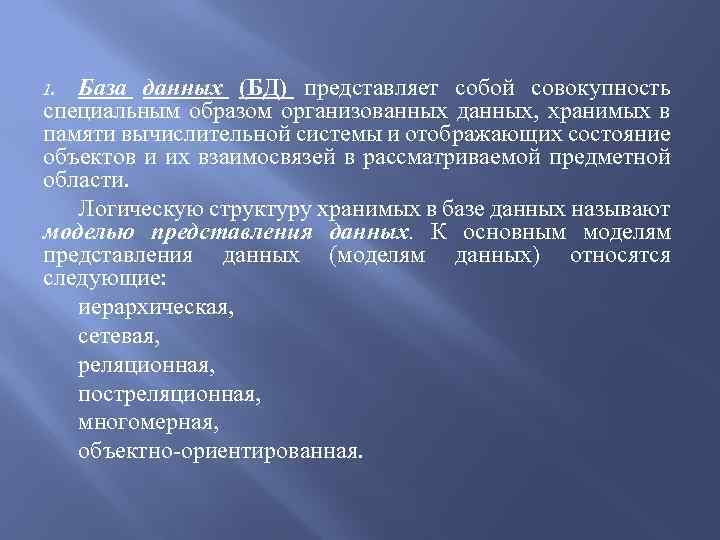 1. База данных (БД) представляет собой совокупность специальным образом организованных данных, хранимых в памяти вычислительной системы и отображающих состояние объектов и их взаимосвязей в рассматриваемой предметной области.

Логическую структуру хранимых в базе данных называют моделью представления данных. К основным моделям представления данных (моделям данных) относятся следующие:

иерархическая,

сетевая,

реляционная,

постреляционная,

многомерная,

объектно-ориентированная.